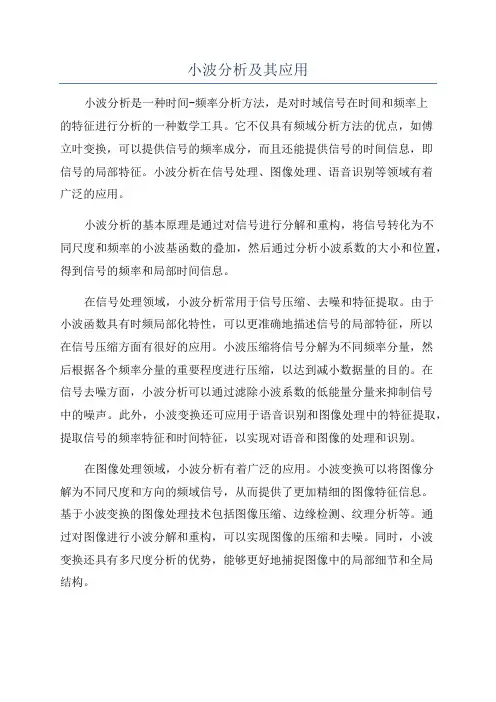 小波分析及其应用

小波分析是一种时间-频率分析方法，是对时域信号在时间和频率上的特征进行分析的一种数学工具。它不仅具有频域分析方法的优点，如傅立叶变换，可以提供信号的频率成分，而且还能提供信号的时间信息，即信号的局部特征。小波分析在信号处理、图像处理、语音识别等领域有着广泛的应用。

小波分析的基本原理是通过对信号进行分解和重构，将信号转化为不同尺度和频率的小波基函数的叠加，然后通过分析小波系数的大小和位置，得到信号的频率和局部时间信息。

在信号处理领域，小波分析常用于信号压缩、去噪和特征提取。由于小波函数具有时频局部化特性，可以更准确地描述信号的局部特征，所以在信号压缩方面有很好的应用。小波压缩将信号分解为不同频率分量，然后根据各个频率分量的重要程度进行压缩，以达到减小数据量的目的。在信号去噪方面，小波分析可以通过滤除小波系数的低能量分量来抑制信号中的噪声。此外，小波变换还可应用于语音识别和图像处理中的特征提取，提取信号的频率特征和时间特征，以实现对语音和图像的处理和识别。

在图像处理领域，小波分析有着广泛的应用。小波变换可以将图像分解为不同尺度和方向的频域信号，从而提供了更加精细的图像特征信息。基于小波变换的图像处理技术包括图像压缩、边缘检测、纹理分析等。通过对图像进行小波分解和重构，可以实现图像的压缩和去噪。同时，小波变换还具有多尺度分析的优势，能够更好地捕捉图像中的局部细节和全局结构。